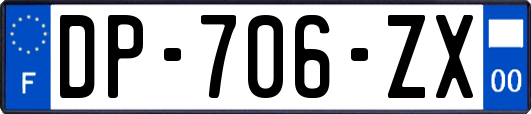 F

DP-706-ZX

00